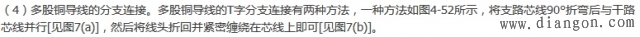 （4）多股铜导线的分支连接。多股铜导线的T字分支连接有两种方法，一种方法如图4-52所示，将支路芯线90°折弯后与干路芯线并行[见图7(a)]，然后将线头折回并紧密缠绕在芯线上即可[见图7(b)]。

www.diangon.com